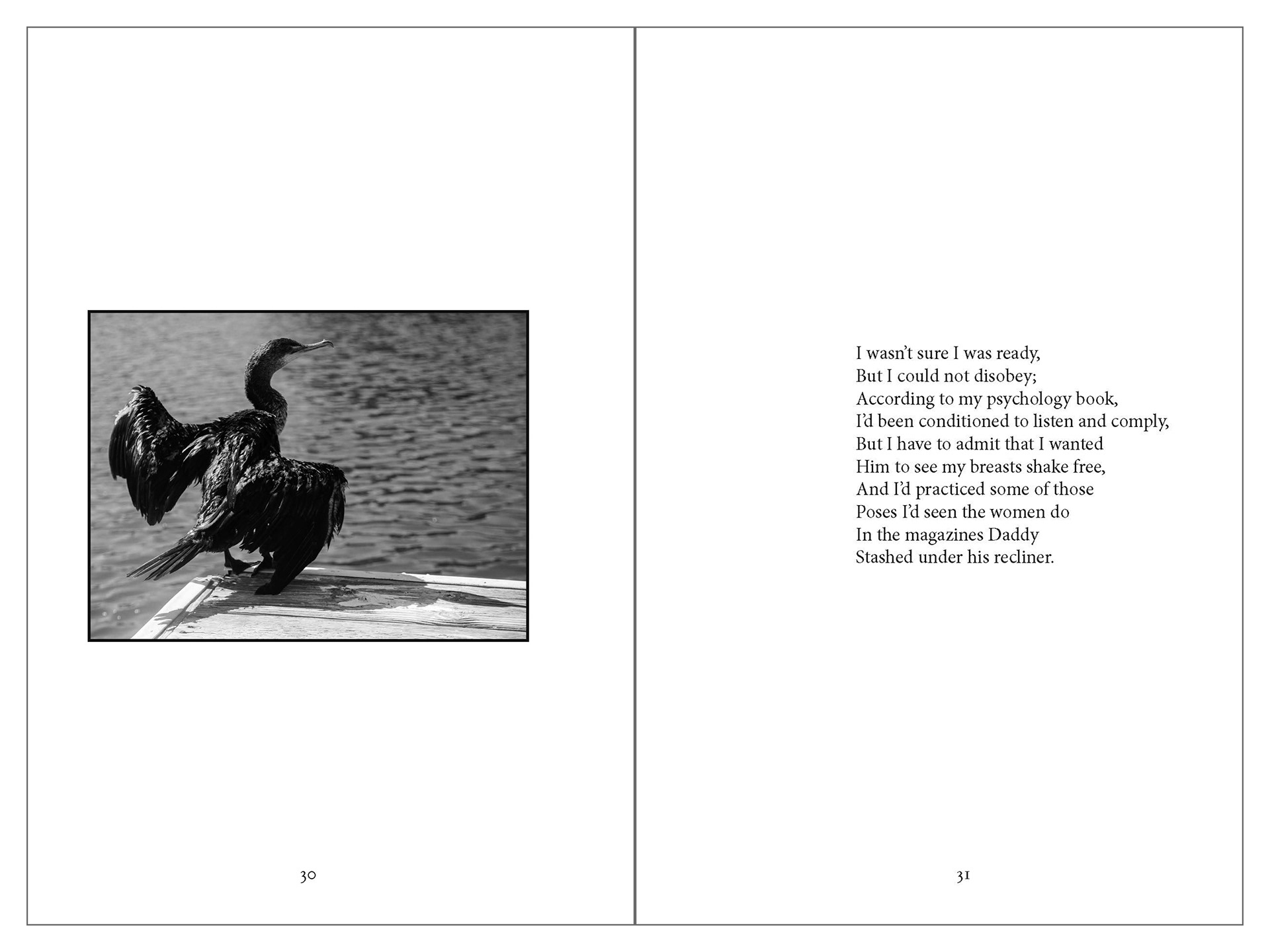 30

I wasn't sure I was ready,
But I could not disobey;
According to my psychology book,
I'd been conditioned to listen and comply,
But I have to admit that I wanted
Him to see my breasts shake free,
And I'd practiced some of those
Poses I'd seen the women do
In the magazines Daddy
Stashed under his recliner.

31